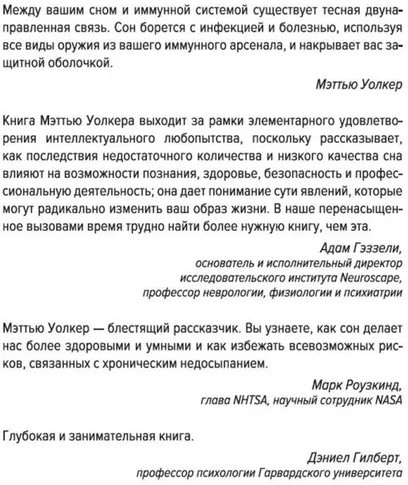 Между вашим сном и иммунной системой существует тесная двунаправленная связь. Сон борется с инфекцией и болезнью, используя все виды оружия из вашего иммунного арсенала, и накрывает вас защитной оболочкой.

Мэттью Уолкер

Книга Мэттью Уолкера выходит за рамки элементарного удовлетворения интеллектуального любопытства, поскольку рассказывает, как последствия недостаточного количества и низкого качества сна влияют на возможности познания, здоровье, безопасность и профессиональную деятельность; она дает понимание сути явлений, которые могут радикально изменить ваш образ жизни. В наше перенасыщенное вызовами время трудно найти более нужную книгу, чем эта.

Адам Гэззели,
основатель и исполнительный директор
исследовательского института Neuroscape,
профессор неврологии, физиологии и психиатрии

Мэттью Уолкер — блестящий рассказчик. Вы узнаете, как сон делает нас более здоровыми и умными и как избежать всевозможных рисков, связанных с хроническим недосыпанием.

Марк Роузкинд,
глава NHTSA, научный сотрудник NASA

Глубокая и занимательная книга.

Дэниел Гилберт,
профессор психологии Гарвардского университета